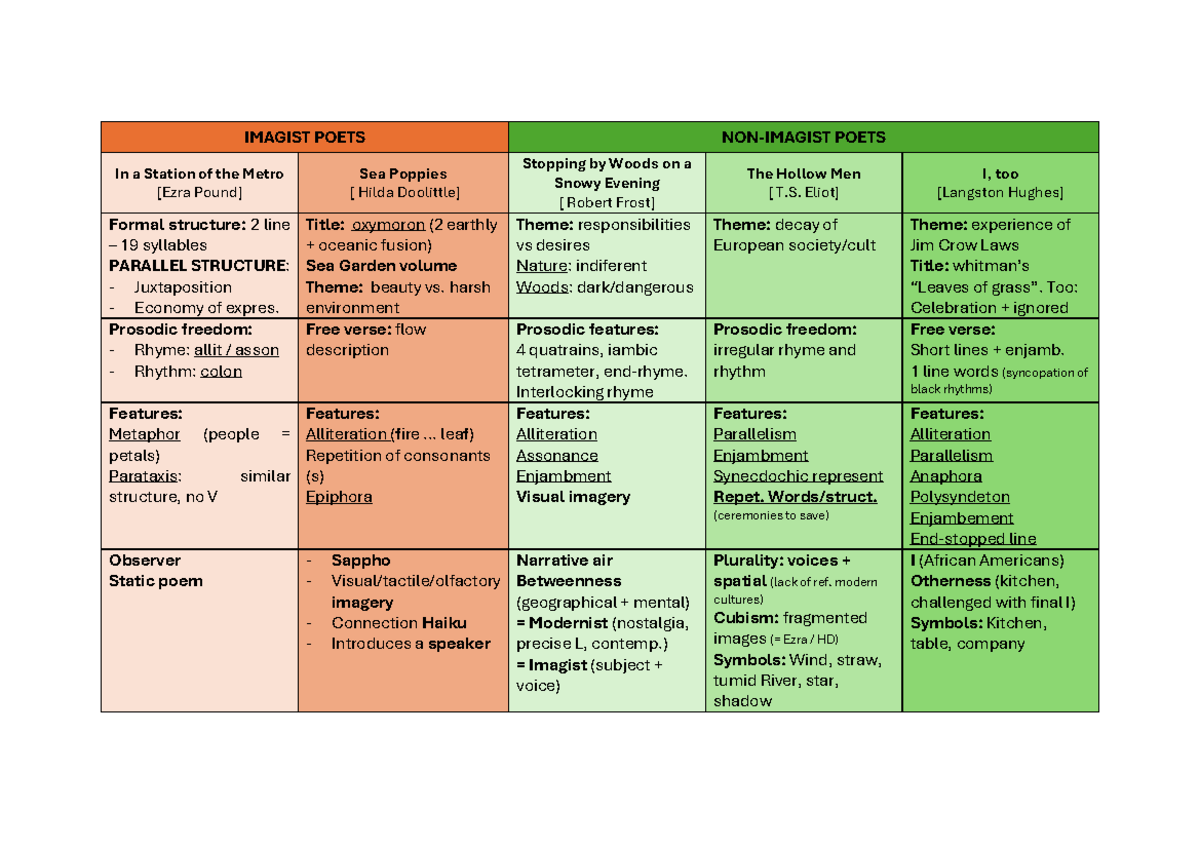 | IMAGIST POETS | | NON-IMAGIST POETS | | |
|---|---|---|---|---|
| In a Station of the Metro [Ezra Pound] | Sea Poppies [ Hilda Doolittle] | Stopping by Woods on a Snowy Evening [ Robert Frost] | The Hollow Men [T.S. Eliot] | I, too [Langston Hughes] |
| Formal structure: 2 line – 19 syllables PARALLEL STRUCTURE: - Juxtaposition - Economy of expres. | Title: oxymoron (2 earthly + oceanic fusion) Sea Garden volume Theme: beauty vs. harsh environment | Theme: responsibilities vs desires Nature: indiferent Woods: dark/dangerous | Theme: decay of European society/cult | Theme: experience of Jim Crow Laws Title: whitman's "Leaves of grass". Too: Celebration + ignored |
| Prosodic freedom: - Rhyme: allit / asson - Rhythm: colon | Free verse: flow description | Prosodic features: 4 quatrains, iambic tetrameter, end-rhyme. Interlocking rhyme | Prosodic freedom: irregular rhyme and rhythm | Free verse: Short lines + enjamb. 1 line words (syncopation of black rhythms) |
| Features: Metaphor (people = petals) Parataxis: similar structure, no V | Features: Alliteration (fire ... leaf) Repetition of consonants (s) Epiphora | Features: Alliteration Assonance Enjambment Visual imagery | Features: Parallelism Enjambment Synecdochic represent Repet. Words/struct. (ceremonies to save) | Features: Alliteration Parallelism Anaphora Polysyndeton Enjambement End-stopped line |
| Observer Static poem | - Sappho - Visual/tactile/olfactory imagery - Connection Haiku - Introduces a speaker | Narrative air Betweenness (geographical + mental) = Modernist (nostalgia, precise L, contemp.) = Imagist (subject + voice) | Plurality: voices + spatial (lack of ref. modern cultures) Cubism: fragmented images (= Ezra / HD) Symbols: Wind, straw, tumid River, star, shadow | I (African Americans) Otherness (kitchen, challenged with final I) Symbols: Kitchen, table, company |